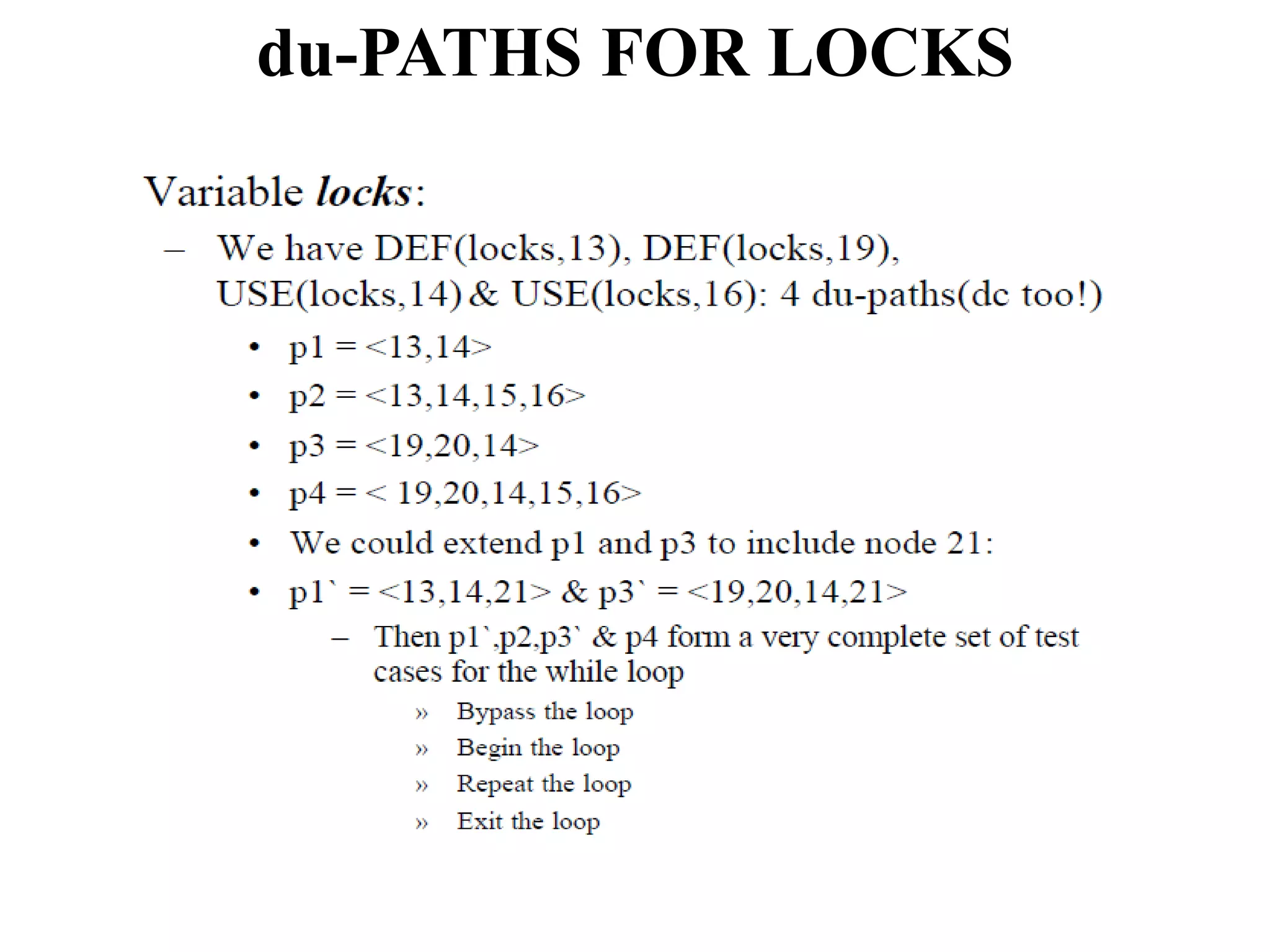 du-PATHS FOR LOCKS

Variable locks:

– We have DEF(locks,13), DEF(locks,19), USE(locks,14) & USE(locks,16): 4 du-paths(dc too!)

• p1 = <13,14>

• p2 = <13,14,15,16>

• p3 = <19,20,14>

• p4 = < 19,20,14,15,16>

• We could extend p1 and p3 to include node 21:

• p1` = <13,14,21> & p3` = <19,20,14,21>

– Then p1`,p2,p3` & p4 form a very complete set of test cases for the while loop

» Bypass the loop

» Begin the loop

» Repeat the loop

» Exit the loop